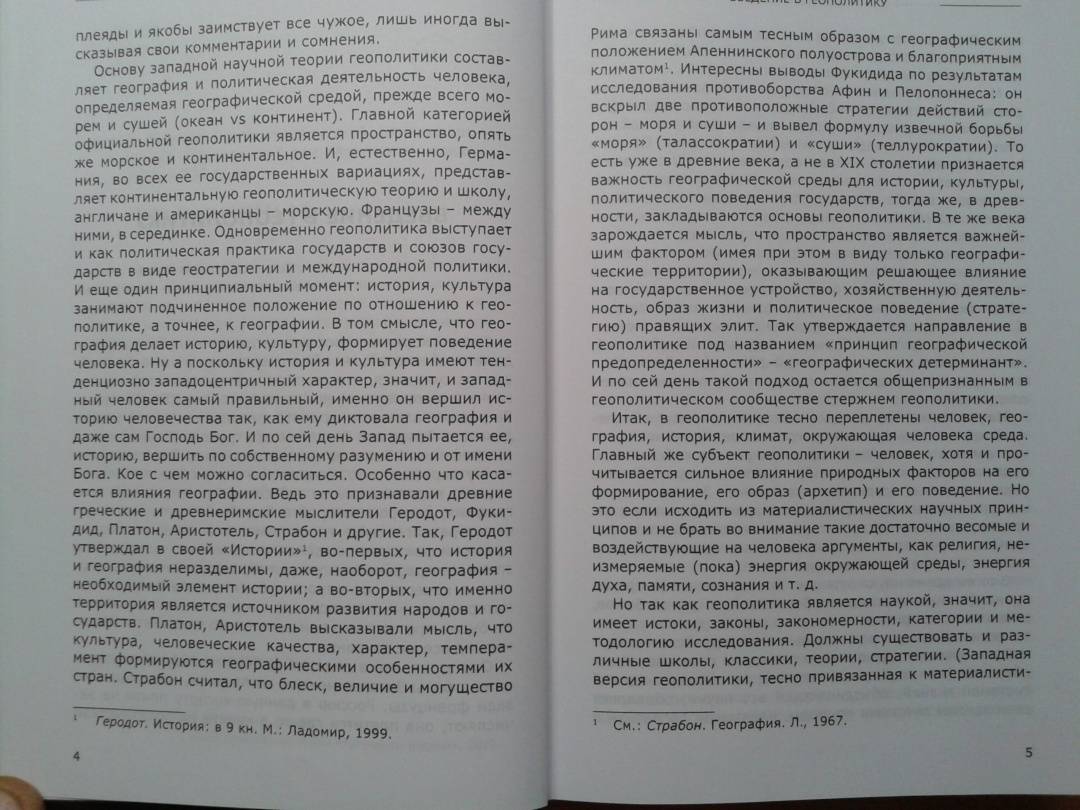 плеяды и якобы заимствует все чужое, лишь иногда высказывая свои комментарии и сомнения.

Основу западной научной теории геополитики составляет география и политическая деятельность человека, определяемая географической средой, прежде всего морем и сушей (океан vs континент). Главной категорией официальной геополитики является пространство, опять же морское и континентальное. И, естественно, Германия, во всех ее государственных вариациях, представляет континентальную геополитическую теорию и школу, англичане и американцы – морскую. Французы – между ними, в серединке. Одновременно геополитика выступает и как политическая практика государств и союзов государств в виде геостратегии и международной политики. И еще один принципиальный момент: история, культура занимают подчиненное положение по отношению к геополитике, а точнее, к географии. В том смысле, что география делает историю, культуру, формирует поведение человека. Ну а поскольку история и культура имеют тенденциозно западоцентричный характер, значит, и западный человек самый правильный, именно он вершил историю человечества так, как ему диктовала география и даже сам Господь Бог. И по сей день Запад пытается ее, историю, вершить по собственному разумению и от имени Бога. Кое с чем можно согласиться. Особенно что касается влияния географии. Ведь это признавали древние греческие и древнеримские мыслители Геродот, Фукидид, Платон, Аристотель, Страбон и другие. Так, Геродот утверждал в своей «Истории»$^1$, во-первых, что история и география неразделимы, даже, наоборот, география – необходимый элемент истории; а во-вторых, что именно территория является источником развития народов и государств. Платон, Аристотель высказывали мысль, что культура, человеческие качества, характер, темперамент формируются географическими особенностями их стран. Страбон считал, что блеск, величие и могущество

$^1$ Геродот. История: в 9 кн. М.: Ладомир, 1999.

4

ВВЕДЕНИЕ В ГЕОПОЛИТИКУ

Рима связаны самым тесным образом с географическим положением Апеннинского полуострова и благоприятным климатом$^1$. Интересны выводы Фукидида по результатам исследования противоборства Афин и Пелопоннеса: он вскрыл две противоположные стратегии действий сторон – моря и суши – и вывел формулу извечной борьбы «моря» (талассократии) и «суши» (теллурократии). То есть уже в древние века, а не в XIX столетии признается важность географической среды для истории, культуры, политического поведения государств, тогда же, в древности, закладываются основы геополитики. В те же века зарождается мысль, что пространство является важнейшим фактором (имея при этом в виду только географические территории), оказывающим решающее влияние на государственное устройство, хозяйственную деятельность, образ жизни и политическое поведение (стратегию) правящих элит. Так утверждается направление в геополитике под названием «принцип географической предопределенности» – «географических детерминант». И по сей день такой подход остается общепризнанным в геополитическом сообществе стержнем геополитики.

Итак, в геополитике тесно переплетены человек, география, история, климат, окружающая человека среда. Главный же субъект геополитики – человек, хотя и прочитывается сильное влияние природных факторов на его формирование, его образ (архетип) и его поведение. Но это если исходить из материалистических научных принципов и не брать во внимание такие достаточно весомые и воздействующие на человека аргументы, как религия, неизмеряемые (пока) энергия окружающей среды, энергия духа, памяти, сознания и т. д.

Но так как геополитика является наукой, значит, она имеет истоки, законы, закономерности, категории и методологию исследования. Должны существовать и различные школы, классики, теории, стратегии. (Западная версия геополитики, тесно привязанная к материалисти-

$^1$ См.: Страбон. География. Л., 1967.

5